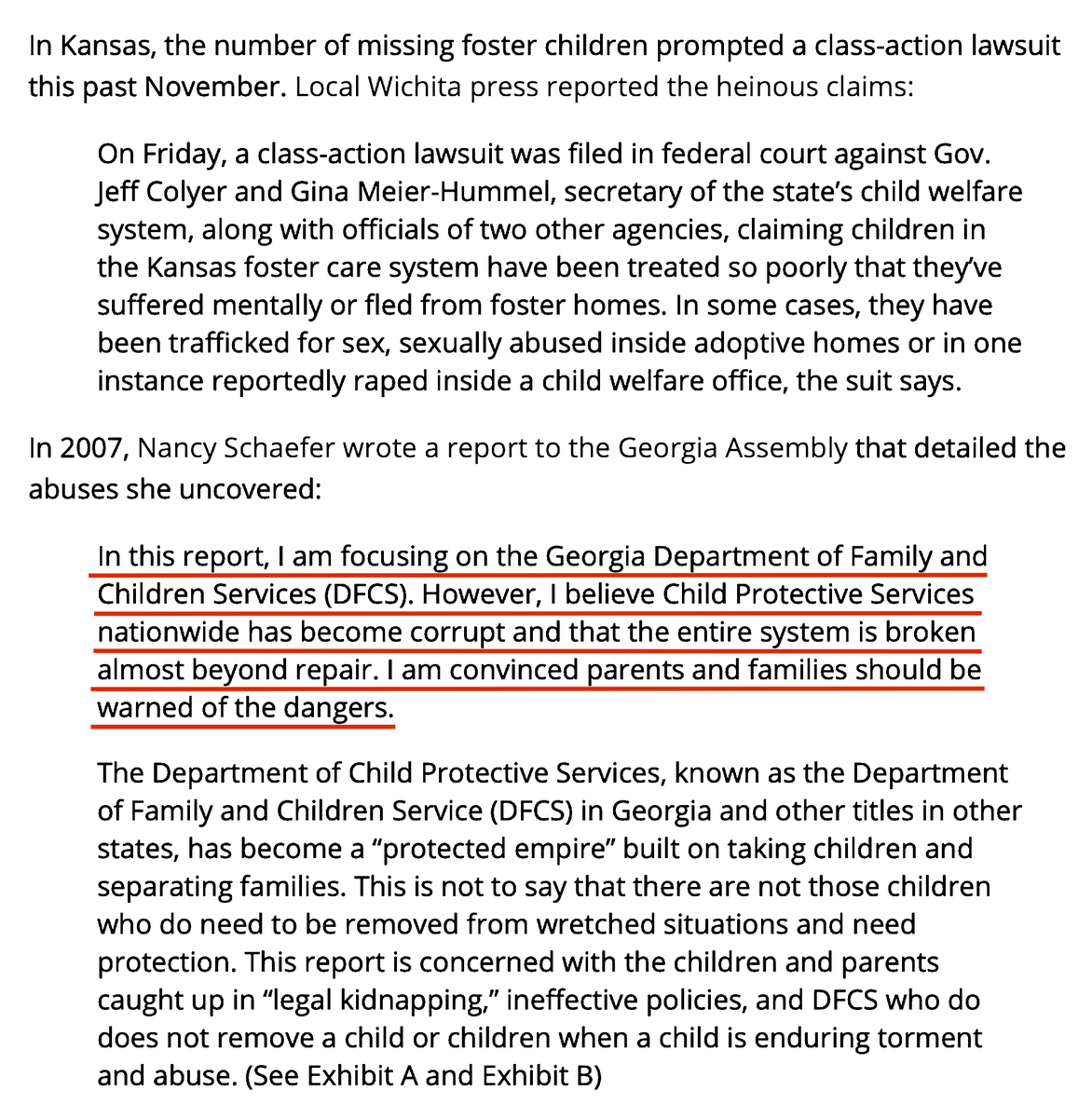 In Kansas, the number of missing foster children prompted a class-action lawsuit this past November. Local Wichita press reported the heinous claims:

On Friday, a class-action lawsuit was filed in federal court against Gov. Jeff Colyer and Gina Meier-Hummel, secretary of the state's child welfare system, along with officials of two other agencies, claiming children in the Kansas foster care system have been treated so poorly that they've suffered mentally or fled from foster homes. In some cases, they have been trafficked for sex, sexually abused inside adoptive homes or in one instance reportedly raped inside a child welfare office, the suit says.

In 2007, Nancy Schaefer wrote a report to the Georgia Assembly that detailed the abuses she uncovered:

In this report, I am focusing on the Georgia Department of Family and Children Services (DFCS). However, I believe Child Protective Services nationwide has become corrupt and that the entire system is broken almost beyond repair. I am convinced parents and families should be warned of the dangers.

The Department of Child Protective Services, known as the Department of Family and Children Service (DFCS) in Georgia and other titles in other states, has become a "protected empire" built on taking children and separating families. This is not to say that there are not those children who do need to be removed from wretched situations and need protection. This report is concerned with the children and parents caught up in "legal kidnapping," ineffective policies, and DFCS who do does not remove a child or children when a child is enduring torment and abuse. (See Exhibit A and Exhibit B)